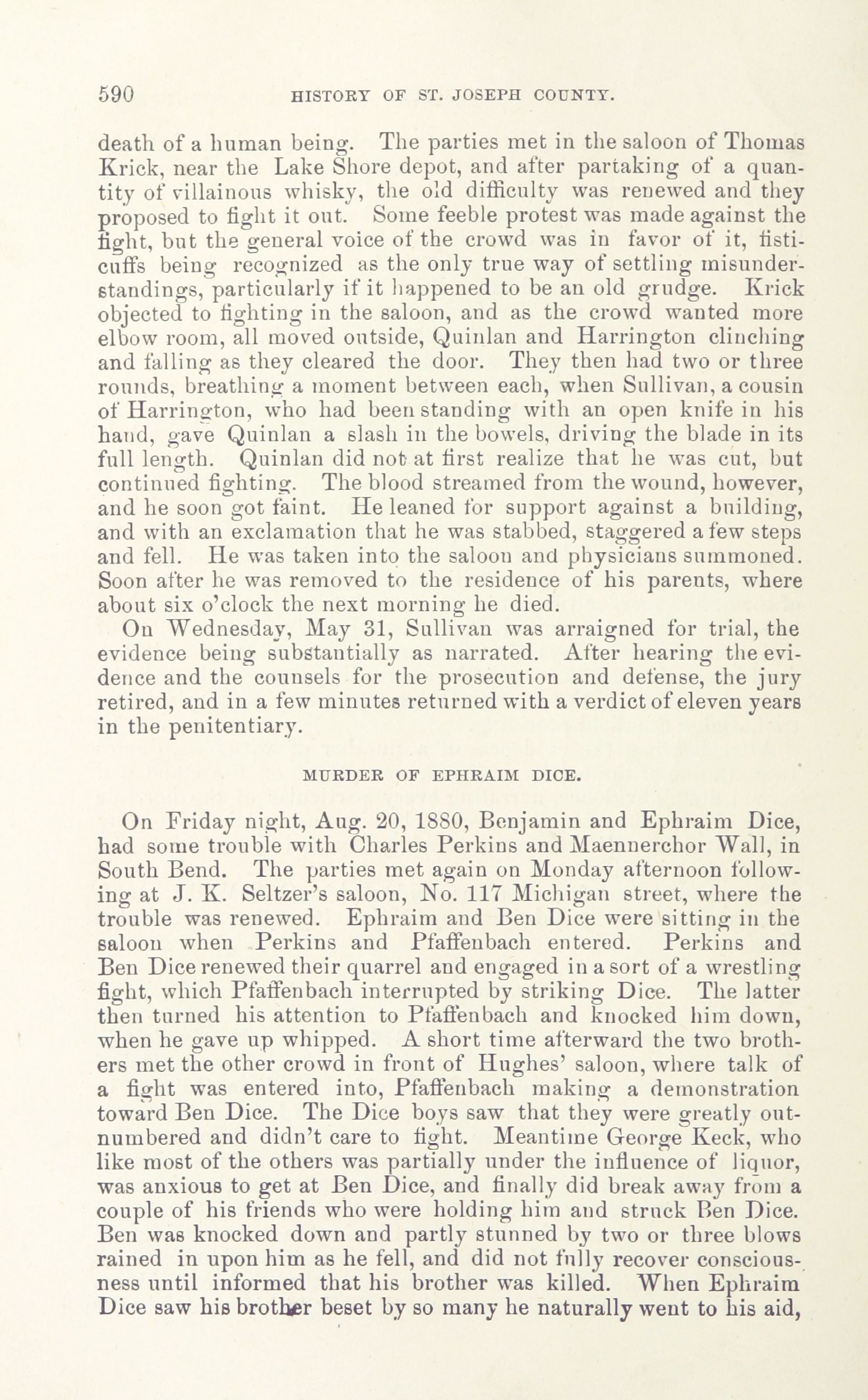 590 HISTORY OF ST. JOSEPH COUNTY.

death of a human being. The parties met in the saloon of Thomas Krick, near the Lake Shore depot, and after partaking of a quantity of villainous whisky, the old difficulty was renewed and they proposed to fight it out. Some feeble protest was made against the fight, but the general voice of the crowd was in favor of it, fisticuffs being recognized as the only true way of settling misunderstandings, particularly if it happened to be an old grudge. Krick objected to fighting in the saloon, and as the crowd wanted more elbow room, all moved outside, Quinlan and Harrington clinching and falling as they cleared the door. They then had two or three rounds, breathing a moment between each, when Sullivan, a cousin of Harrington, who had been standing with an open knife in his hand, gave Quinlan a slash in the bowels, driving the blade in its full length. Quinlan did not at first realize that he was cut, but continued fighting. The blood streamed from the wound, however, and he soon got faint. He leaned for support against a building, and with an exclamation that he was stabbed, staggered a few steps and fell. He was taken into the saloon and physicians summoned. Soon after he was removed to the residence of his parents, where about six o'clock the next morning he died.

On Wednesday, May 31, Sullivan was arraigned for trial, the evidence being substantially as narrated. After hearing the evidence and the counsels for the prosecution and defense, the jury retired, and in a few minutes returned with a verdict of eleven years in the penitentiary.

MURDER OF EPHRAIM DICE.

On Friday night, Aug. 20, 1880, Benjamin and Ephraim Dice, had some trouble with Charles Perkins and Maennerchor Wall, in South Bend. The parties met again on Monday afternoon following at J. K. Seltzer's saloon, No. 117 Michigan street, where the trouble was renewed. Ephraim and Ben Dice were sitting in the saloon when Perkins and Pfaffenbach entered. Perkins and Ben Dice renewed their quarrel and engaged in a sort of a wrestling fight, which Pfaffenbach interrupted by striking Dice. The latter then turned his attention to Pfaffenbach and knocked him down, when he gave up whipped. A short time afterward the two brothers met the other crowd in front of Hughes' saloon, where talk of a fight was entered into, Pfaffenbach making a demonstration toward Ben Dice. The Dice boys saw that they were greatly outnumbered and didn't care to fight. Meantime George Keck, who like most of the others was partially under the influence of liquor, was anxious to get at Ben Dice, and finally did break away from a couple of his friends who were holding him and struck Ben Dice. Ben was knocked down and partly stunned by two or three blows rained in upon him as he fell, and did not fully recover consciousness until informed that his brother was killed. When Ephraim Dice saw his brother beset by so many he naturally went to his aid,